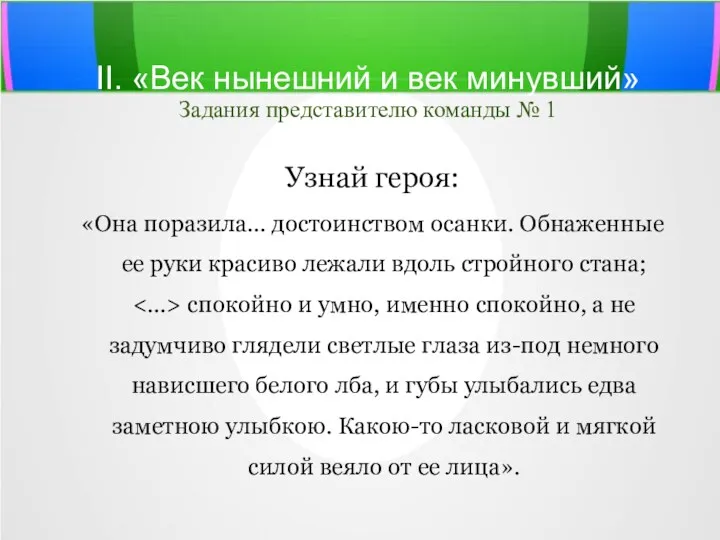 II. «Век нынешний и век минувший»
Задания представителю команды № 1

Узнай героя:

«Она поразила... достоинством осанки. Обнаженные ее руки красиво лежали вдоль стройного стана; <...> спокойно и умно, именно спокойно, а не задумчиво глядели светлые глаза из-под немного нависшего белого лба, и губы улыбались едва заметною улыбкою. Какою-то ласковой и мягкой силой веяло от ее лица».